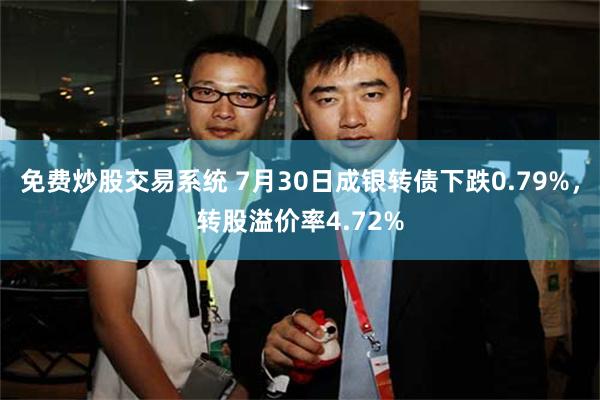 免费炒股交易系统 7月30日成银转债下跌0.79%，转股溢价率4.72%